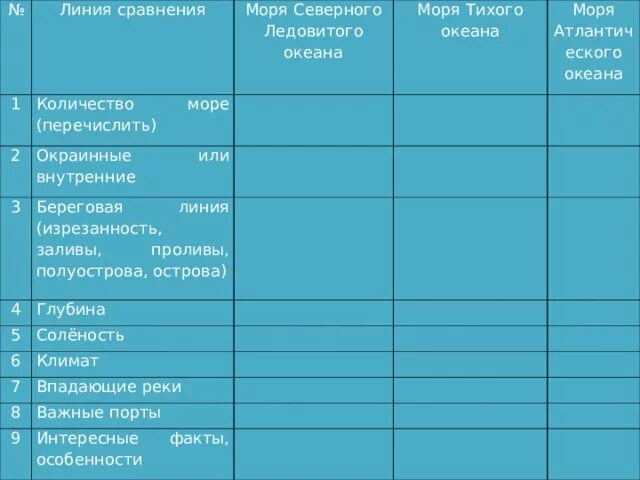 | № | Линия сравнения | Моря Северного Ледовитого океана | Моря Тихого океана | Моря Атлантического океана |
|---|---|---|---|---|
| 1 | Количество море (перечислить) | | | |
| 2 | Окраинные или внутренние | | | |
| 3 | Береговая линия (изрезанность, заливы, проливы, полуострова, острова) | | | |
| 4 | Глубина | | | |
| 5 | Солёность | | | |
| 6 | Климат | | | |
| 7 | Впадающие реки | | | |
| 8 | Важные порты | | | |
| 9 | Интересные факты, особенности | | | |